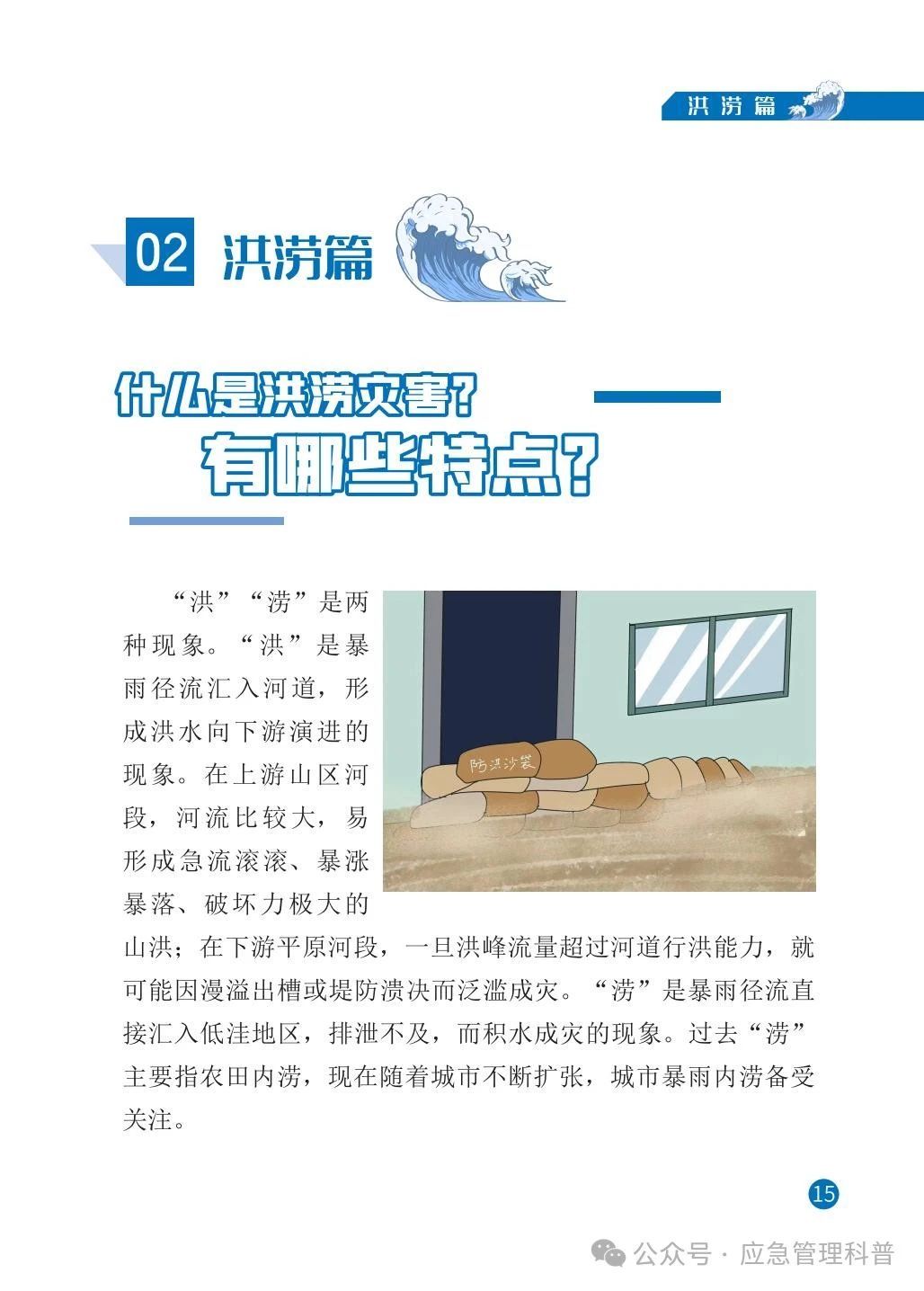 洪涝篇

02 洪涝篇

什么是洪涝灾害？
有哪些特点？

防洪沙袋

“洪”“涝”是两种现象。“洪”是暴雨径流汇入河道，形成洪水向下游演进的现象。在上游山区河段，河流比较大，易形成急流滚滚、暴涨暴落、破坏力极大的山洪；在下游平原河段，一旦洪峰流量超过河道行洪能力，就可能因漫溢出槽或堤防溃决而泛滥成灾。“涝”是暴雨径流直接汇入低洼地区，排泄不及，而积水成灾的现象。过去“涝”主要指农田内涝，现在随着城市不断扩张，城市暴雨内涝备受关注。

15

公众号 · 应急管理科普